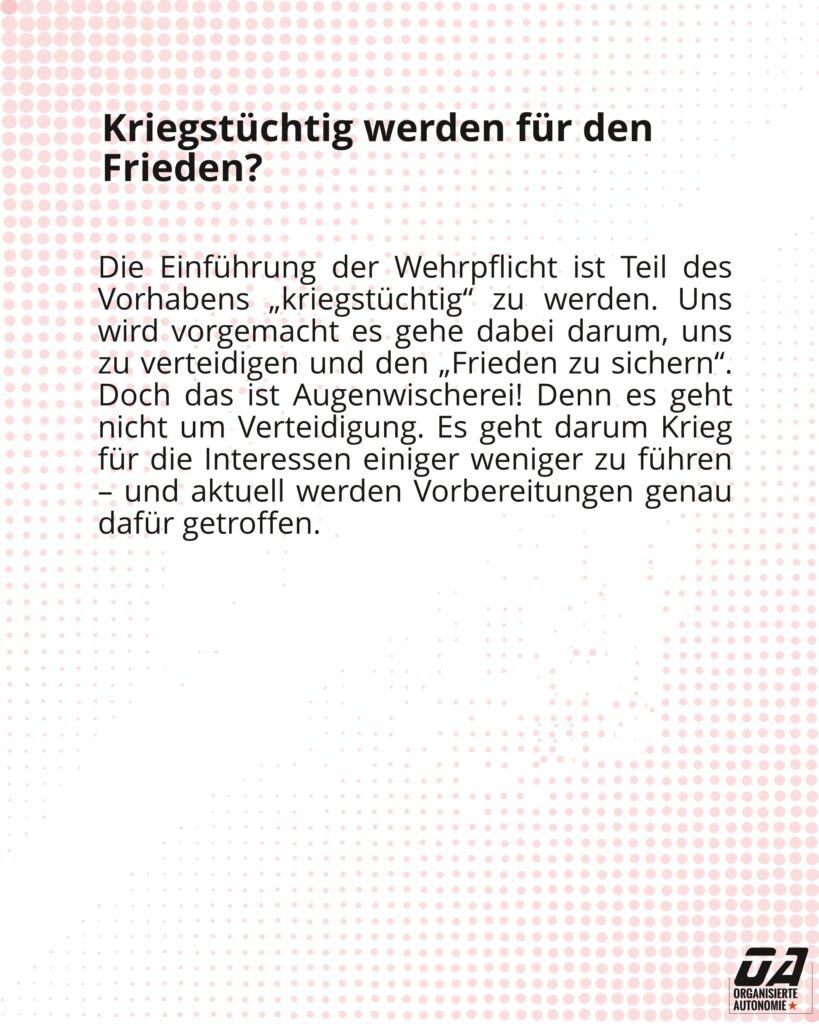 Kriegstüchtig werden für den Frieden?

Die Einführung der Wehrpflicht ist Teil des Vorhabens „kriegstüchtig“ zu werden. Uns wird vorgemacht es gehe dabei darum, uns zu verteidigen und den „Frieden zu sichern“. Doch das ist Augenwischerei! Denn es geht nicht um Verteidigung. Es geht darum Krieg für die Interessen einiger weniger zu führen – und aktuell werden Vorbereitungen genau dafür getroffen.

OA
ORGANISIERTE AUTONOMIE